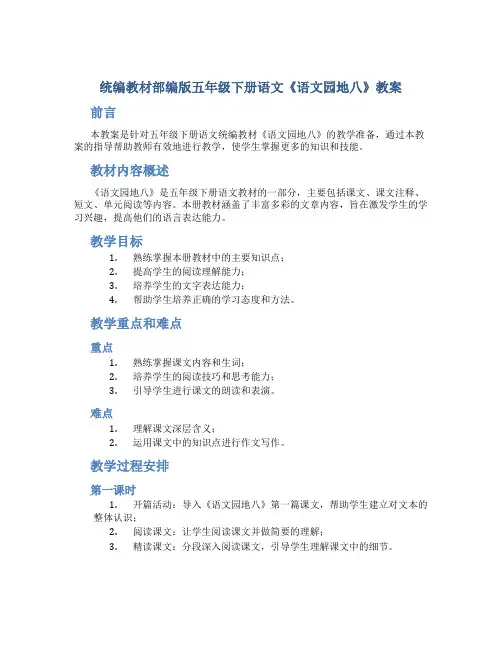 统编教材部编版五年级下册语文《语文园地八》教案

前言

本教案是针对五年级下册语文统编教材《语文园地八》的教学准备，通过本教案的指导帮助教师有效地进行教学，使学生掌握更多的知识和技能。

教材内容概述

《语文园地八》是五年级下册语文教材的一部分，主要包括课文、课文注释、短文、单元阅读等内容。本册教材涵盖了丰富多彩的文章内容，旨在激发学生的学习兴趣，提高他们的语言表达能力。

教学目标

1. 熟练掌握本册教材中的主要知识点；
2. 提高学生的阅读理解能力；
3. 培养学生的文字表达能力；
4. 帮助学生培养正确的学习态度和方法。

教学重点和难点

重点

1. 熟练掌握课文内容和生词；
2. 培养学生的阅读技巧和思考能力；
3. 引导学生进行课文的朗读和表演。

难点

1. 理解课文深层含义；
2. 运用课文中的知识点进行作文写作。

教学过程安排

第一课时

1. 开篇活动：导入《语文园地八》第一篇课文，帮助学生建立对文本的整体认识；
2. 阅读课文：让学生阅读课文并做简要的理解；
3. 精读课文：分段深入阅读课文，引导学生理解课文中的细节。